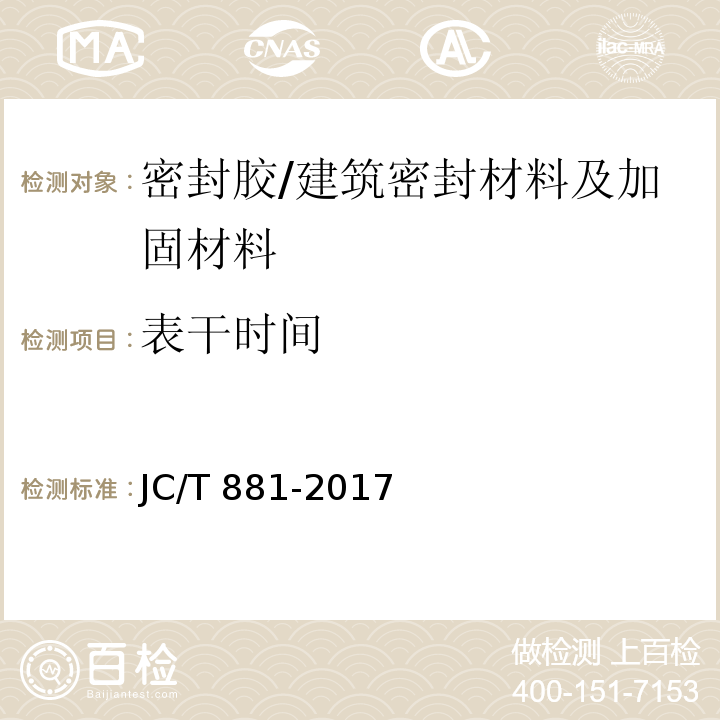 MA CNAS AC ilac-MRA

检测对象：密封胶/建筑密封材料及加固材料

检测项目：表干时间

检测标准：JC/T 881-2017

百检 Baijiantest.com

做检测 上百检
400-151-7153